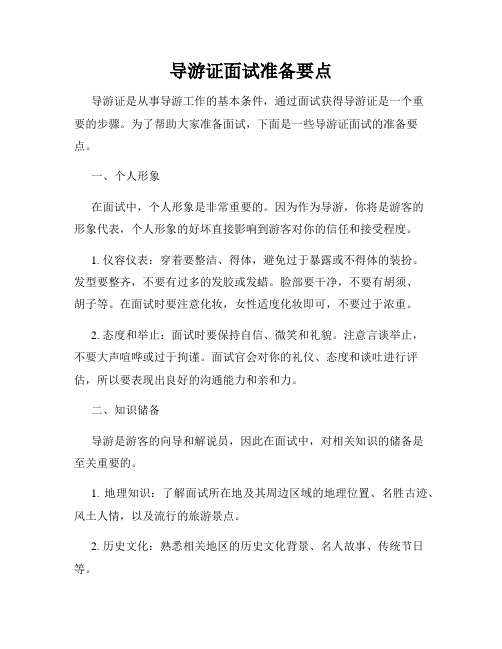 导游证面试准备要点

导游证是从事导游工作的基本条件，通过面试获得导游证是一个重要的步骤。为了帮助大家准备面试，下面是一些导游证面试的准备要点。

一、个人形象

在面试中，个人形象是非常重要的。因为作为导游，你将是游客的形象代表，个人形象的好坏直接影响到游客对你的信任和接受程度。

1. 仪容仪表：穿着要整洁、得体，避免过于暴露或不得体的装扮。发型要整齐，不要有过多的发胶或发蜡。脸部要干净，不要有胡须、胡子等。在面试时要注意化妆，女性适度化妆即可，不要过于浓重。

2. 态度和举止：面试时要保持自信、微笑和礼貌。注意言谈举止，不要大声喧哗或过于拘谨。面试官会对你的礼仪、态度和谈吐进行评估，所以要表现出良好的沟通能力和亲和力。

二、知识储备

导游是游客的向导和解说员，因此在面试中，对相关知识的储备是至关重要的。

1. 地理知识：了解面试所在地及其周边区域的地理位置、名胜古迹、风土人情，以及流行的旅游景点。

2. 历史文化：熟悉相关地区的历史文化背景、名人故事、传统节日等。